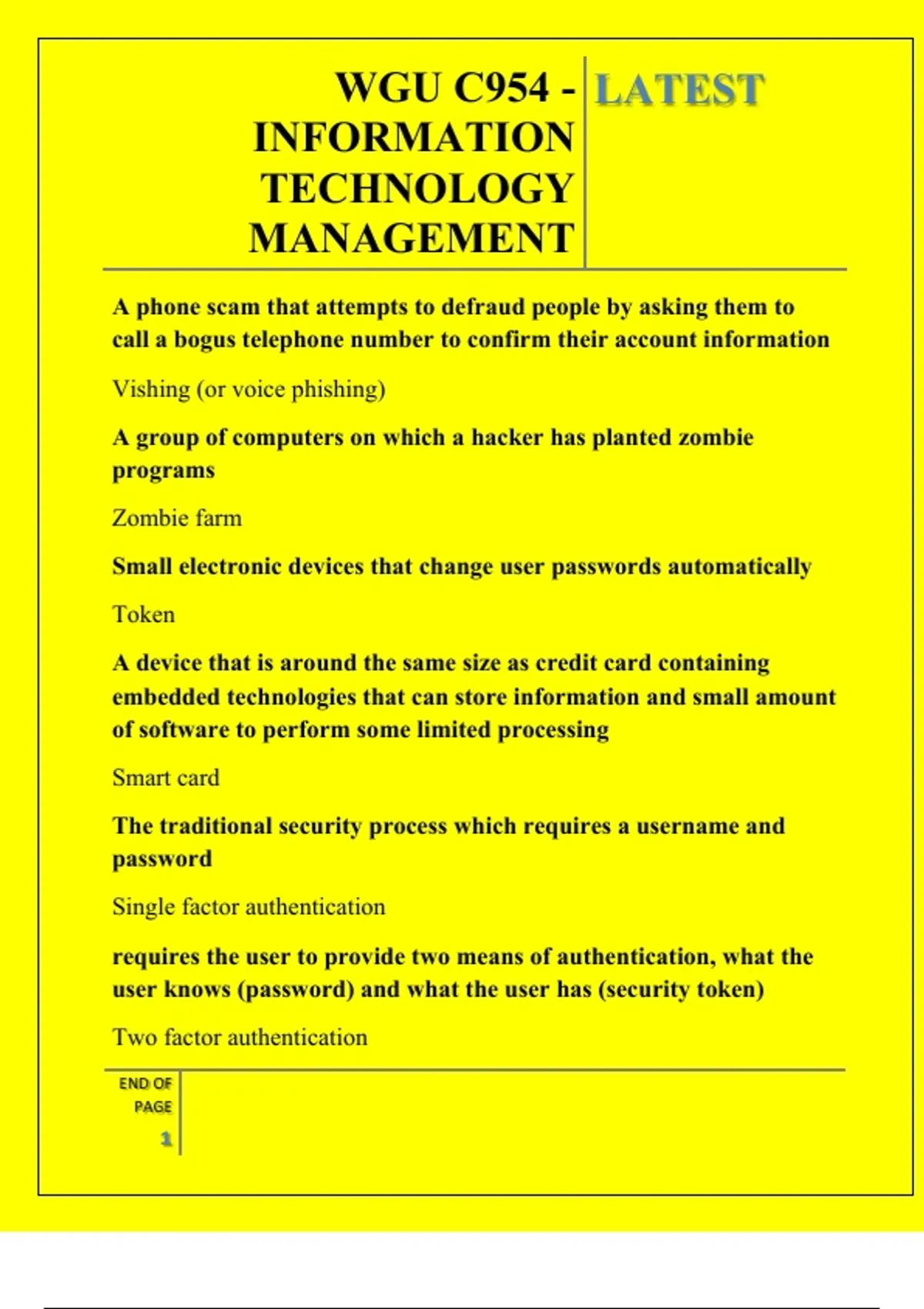 WGU C954 - INFORMATION TECHNOLOGY MANAGEMENT

LATEST

A phone scam that attempts to defraud people by asking them to call a bogus telephone number to confirm their account information

Vishing (or voice phishing)

A group of computers on which a hacker has planted zombie programs

Zombie farm

Small electronic devices that change user passwords automatically

Token

A device that is around the same size as credit card containing embedded technologies that can store information and small amount of software to perform some limited processing

Smart card

The traditional security process which requires a username and password

Single factor authentication

requires the user to provide two means of authentication, what the user knows (password) and what the user has (security token)

Two factor authentication

END OF PAGE

1